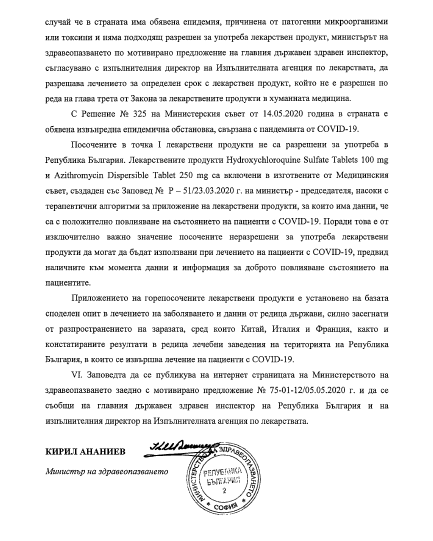 случай че в страната има обявена епидемия, причинена от патогенни микроорганизми или токсини и няма подходящ разрешен за употреба лекарствен продукт, министърът на здравеопазването по мотивирано предложение на главния държавен здравен инспектор, съгласувано с изпълнителния директор на Изпълнителната агенция по лекарствата, да разрешава лечението за определен срок с лекарствен продукт, който не е разрешен по реда на глава трета от Закона за лекарствените продукти в хуманната медицина.

С Решение № 325 на Министерския съвет от 14.05.2020 година в страната е обявена извънредна епидемична обстановка, свързана с пандемията от COVID-19.

Посочените в точка I лекарствени продукти не са разрешени за употреба в Република България. Лекарствените продукти Hydroxychloroquine Sulfate Tablets 100 mg и Azithromycin Dispersible Tablet 250 mg са включени в изготвените от Медицинския съвет, създаден със Заповед № Р – 51/23.03.2020 г. на министър - председателя, насоки с терапевтични алгоритми за приложение на лекарствени продукти, за които има данни, че са с положително повлияване на състоянието на пациенти с COVID-19. Поради това е от изключително важно значение посочените неразрешени за употреба лекарствени продукти да могат да бъдат използвани при лечението на пациенти с COVID-19, предвид наличните към момента данни и информация за доброто повлияване състоянието на пациентите.

Приложението на горепосочените лекарствени продукти е установено на базата споделен опит в лечението на заболяването и данни от редица държави, силно засегнати от разпространението на заразата, сред които Китай, Италия и Франция, както и констатираните резултати в редица лечебни заведения на територията на Република България, в които се извършва лечение на пациенти с COVID-19.

VI. Заповедта да се публикува на интернет страницата на Министерството на здравеопазването заедно с мотивирано предложение № 75-01-12/05.05.2020 г. и да се съобщи на главния държавен здравен инспектор на Република България и на изпълнителния директор на Изпълнителната агенция по лекарствата.

КИРИЛ АНАНИЕВ

Министър на здравеопазването

МИНИСТЕРСТВО НА ЗДРАВЕОПАЗВАНЕТО
РЕПУБЛИКА БЪЛГАРИЯ
2
СОФИЯ